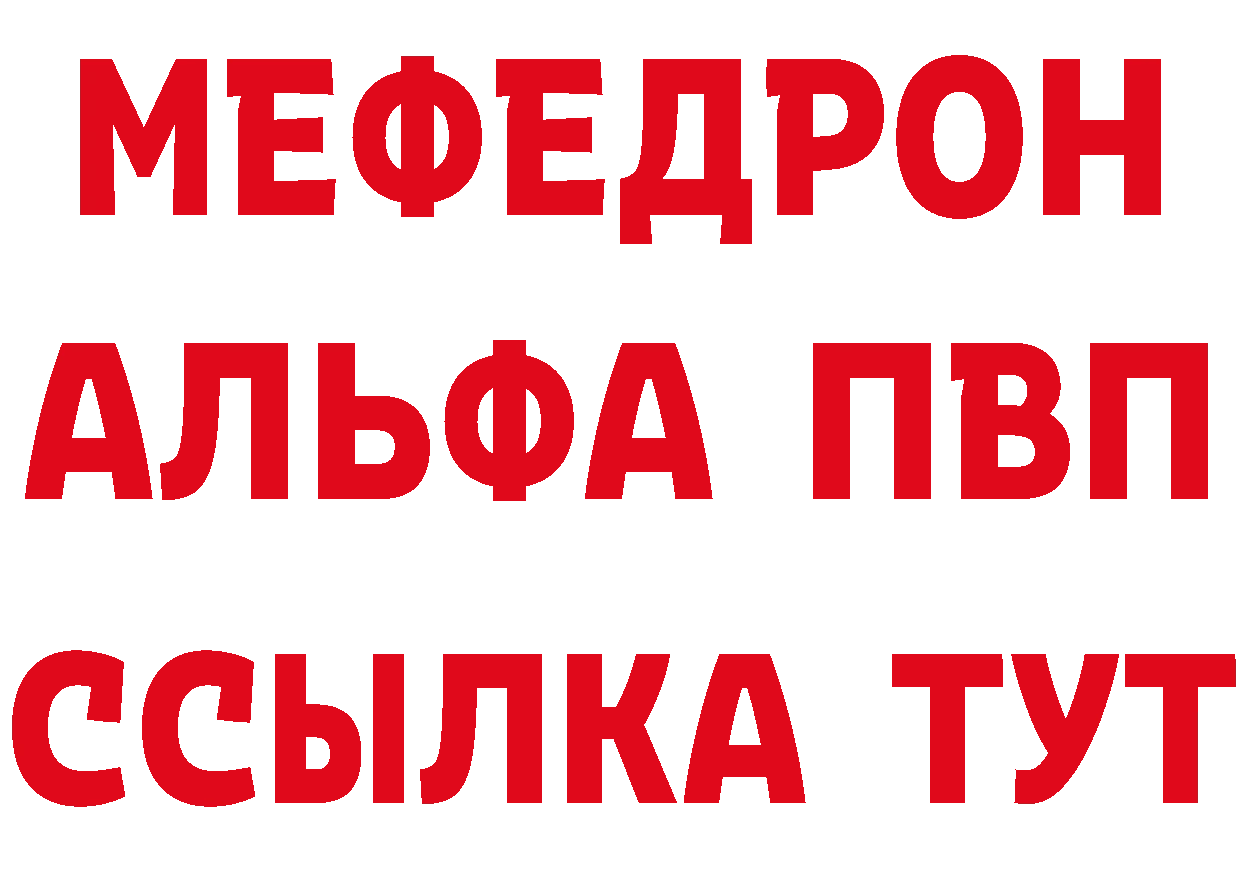 МЕФЕДРОН
АЛЬФА ПВП
ССЫЛКА ТУТ